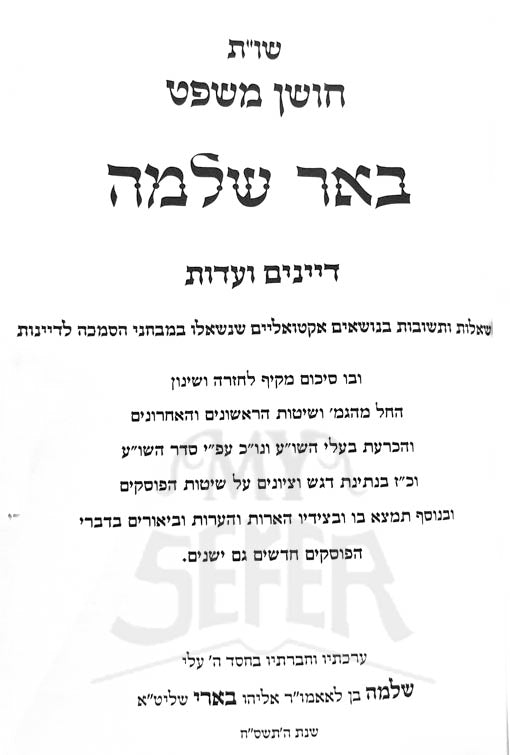 שו"ת
חושן משפט

באר שלמה

דיינים ועדות

שאלות ותשובות בנושאים אקטואליים שנשאלו במבחני הסמכה לדיינות

ובו סיכום מקיף לחזרה ושינון
החל מהגמ' ושיטות הראשונים והאחרונים
והכרעת בעלי השו"ע ונו"כ עפ"י סדר השו"ע
וכ"ז בנתינת דגש וציונים על שיטות הפוסקים
ובנוסף תמצא בו ובצידיו הארות והערות וביאורים בדברי הפוסקים חדשים גם ישנים.

ערכתיו וחברתיו בחסד ה' עלי
שלמה בן לאאמו"ר אליהו בארי שליט"א
שנת ה'תשס"ח

MY SEFER